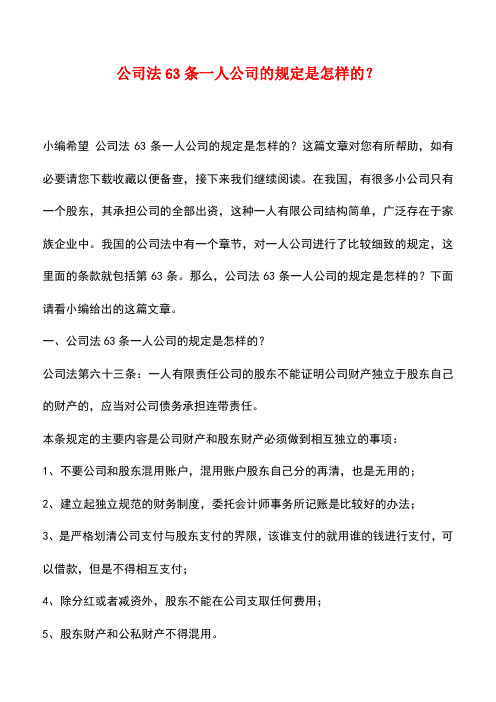 公司法 63 条一人公司的规定是怎样的？

小编希望 公司法 63 条一人公司的规定是怎样的？这篇文章对您有所帮助，如有必要请您下载收藏以便备查，接下来我们继续阅读。在我国，有很多小公司只有一个股东，其承担公司的全部出资，这种一人有限公司结构简单，广泛存在于家族企业中。我国的公司法中有一个章节，对一人公司进行了比较细致的规定，这里面的条款就包括第 63 条。那么，公司法 63 条一人公司的规定是怎样的？下面请看小编给出的这篇文章。

一、公司法 63 条一人公司的规定是怎样的？

公司法第六十三条：一人有限责任公司的股东不能证明公司财产独立于股东自己的财产的，应当对公司债务承担连带责任。

本条规定的主要内容是公司财产和股东财产必须做到相互独立的事项：

1、不要公司和股东混用账户，混用账户股东自己分的再清，也是无用的；

2、建立起独立规范的财务制度，委托会计师事务所记账是比较好的办法；

3、是严格划清公司支付与股东支付的界限，该谁支付的就用谁的钱进行支付，可以借款，但是不得相互支付；

4、除分红或者减资外，股东不能在公司支取任何费用；

5、股东财产和公私财产不得混用。